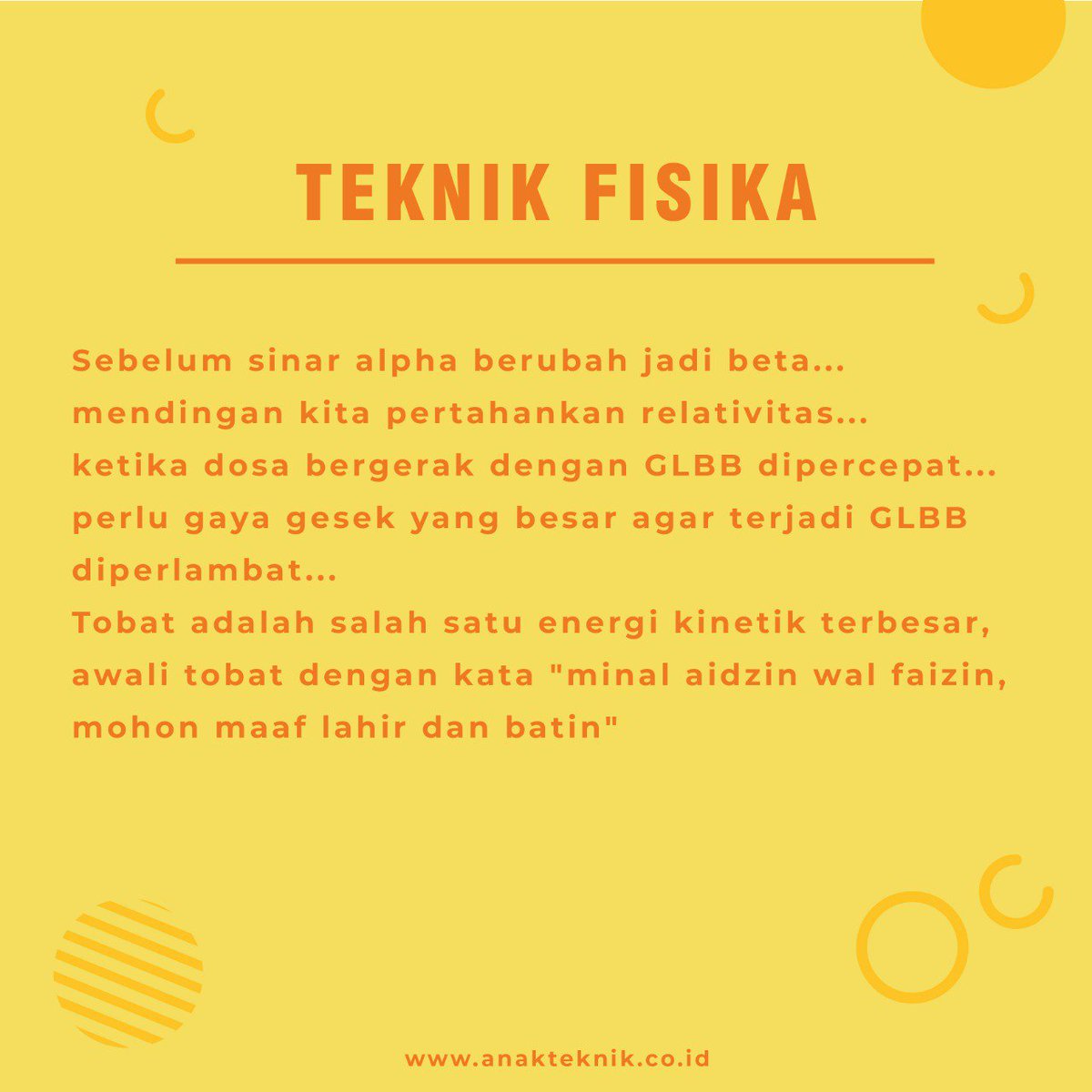 TEKNIK FISIKA

Sebelum sinar alpha berubah jadi beta...
mendingan kita pertahankan relativitas...
ketika dosa bergerak dengan GLBB dipercepat...
perlu gaya gesek yang besar agar terjadi GLBB diperlambat...
Tobat adalah salah satu energi kinetik terbesar, awali tobat dengan kata "minal aidzin wal faizin, mohon maaf lahir dan batin"

www.anakteknik.co.id